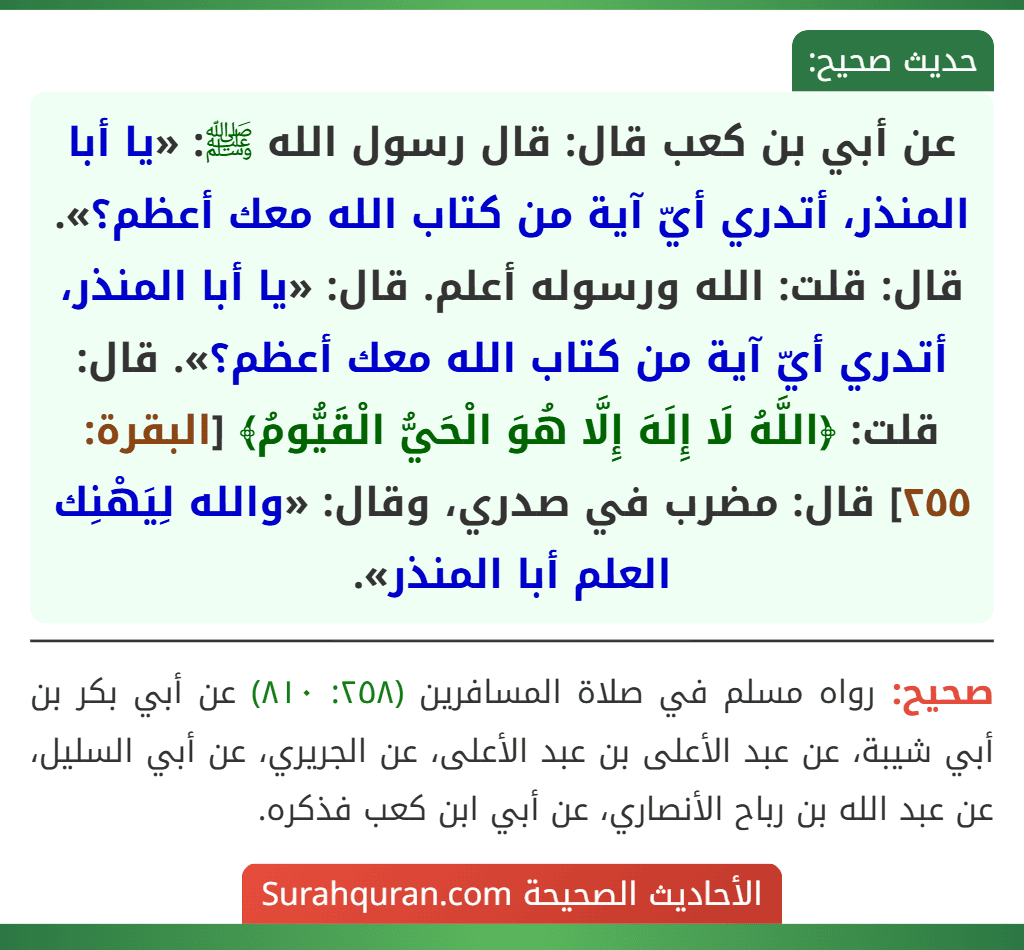 حديث صحيح:

عن أبي بن كعب قال: قال رسول الله ﷺ: «يا أبا المنذر، أتدري أيّ آية من كتاب الله معك أعظم؟». قال: قلت: الله ورسوله أعلم. قال: «يا أبا المنذر، أتدري أيّ آية من كتاب الله معك أعظم؟». قال: قلت: ﴿اللَّهُ لَا إِلَهَ إِلَّا هُوَ الْحَيُّ الْقَيُّومُ﴾ [البقرة: ٢٥٥] قال: مضرب في صدري، وقال: «والله لِيَهْنِك العلم أبا المنذر».

صحيح: رواه مسلم في صلاة المسافرين (٢٥٨: ٨١٠) عن أبي بكر بن أبي شيبة، عن عبد الأعلى بن عبد الأعلى، عن الجريري، عن أبي السليل، عن عبد الله بن رباح الأنصاري، عن أبي ابن كعب فذكره.

الأحاديث الصحيحة Surahquran.com